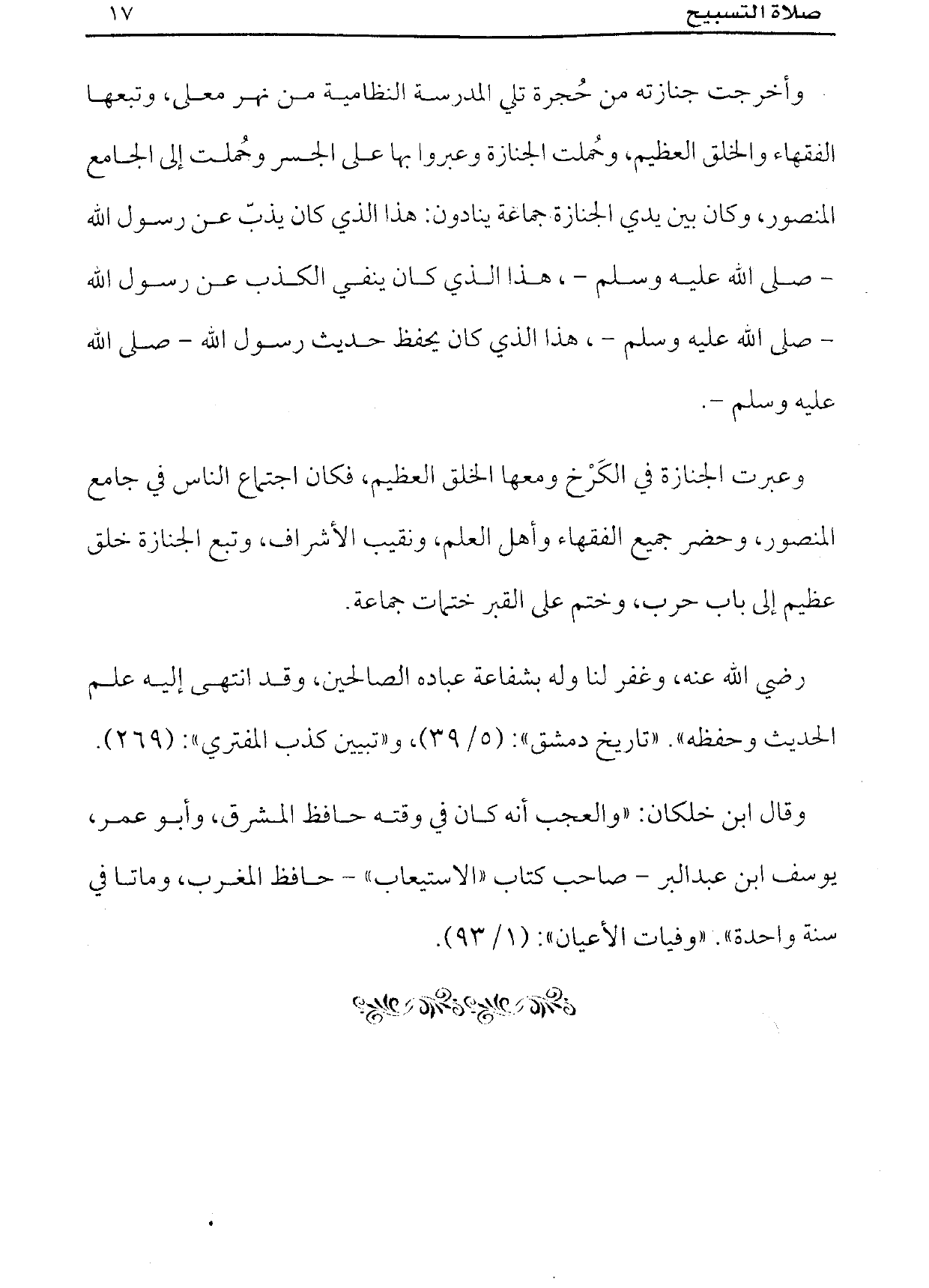 صلاة التسبيح ١٧

وأخرجت جنازته من حُجرة تلي المدرسة النظامية من نهر معلى، وتبعها الفقهاء والخلق العظيم، وحُملت الجنازة وعبروا بها على الجسر وحُملت إلى الجامع المنصور، وكان بين يدي الجنازة جماعة ينادون: هذا الذي كان يذبّ عن رسول الله - صلى الله عليه وسلم - ، هذا الذي كان ينفي الكذب عن رسول الله - صلى الله عليه وسلم - ، هذا الذي كان يحفظ حديث رسول الله - صلى الله عليه وسلم -.

وعبرت الجنازة في الكَرْخ ومعها الخلق العظيم، فكان اجتماع الناس في جامع المنصور، وحضر جميع الفقهاء وأهل العلم، ونقيب الأشراف، وتبع الجنازة خلق عظيم إلى باب حرب، وختم على القبر ختمات جماعة.

رضي الله عنه، وغفر لنا وله بشفاعة عباده الصالحين، وقد انتهى إليه علم الحديث وحفظه». «تاريخ دمشق»: (٥/ ٣٩)، و«تبيين كذب المفتري»: (٢٦٩).

وقال ابن خلكان: «والعجب أنه كان في وقته حافظ المشرق، وأبو عمر، يوسف ابن عبدالبر - صاحب كتاب «الاستيعاب» - حافظ المغرب، وماتا في سنة واحدة». «وفيات الأعيان»: (١/ ٩٣).